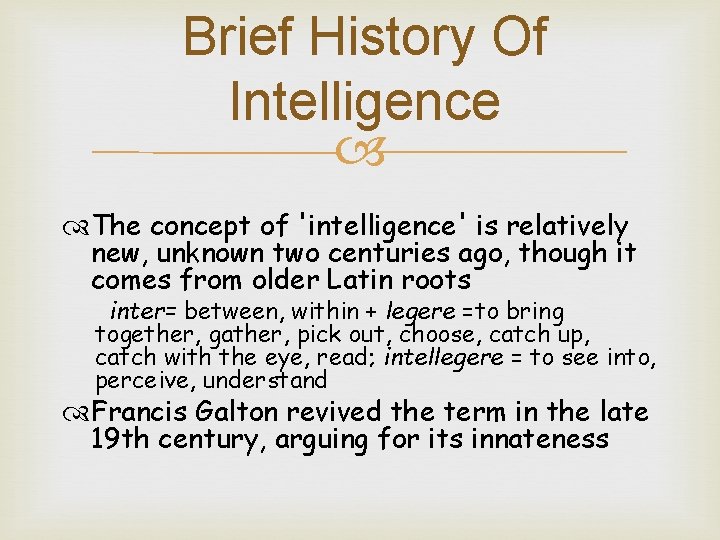 Brief History Of Intelligence

The concept of 'intelligence' is relatively new, unknown two centuries ago, though it comes from older Latin roots

inter= between, within + legere =to bring together, gather, pick out, choose, catch up, catch with the eye, read; intellegere = to see into, perceive, understand

Francis Galton revived the term in the late 19th century, arguing for its innateness